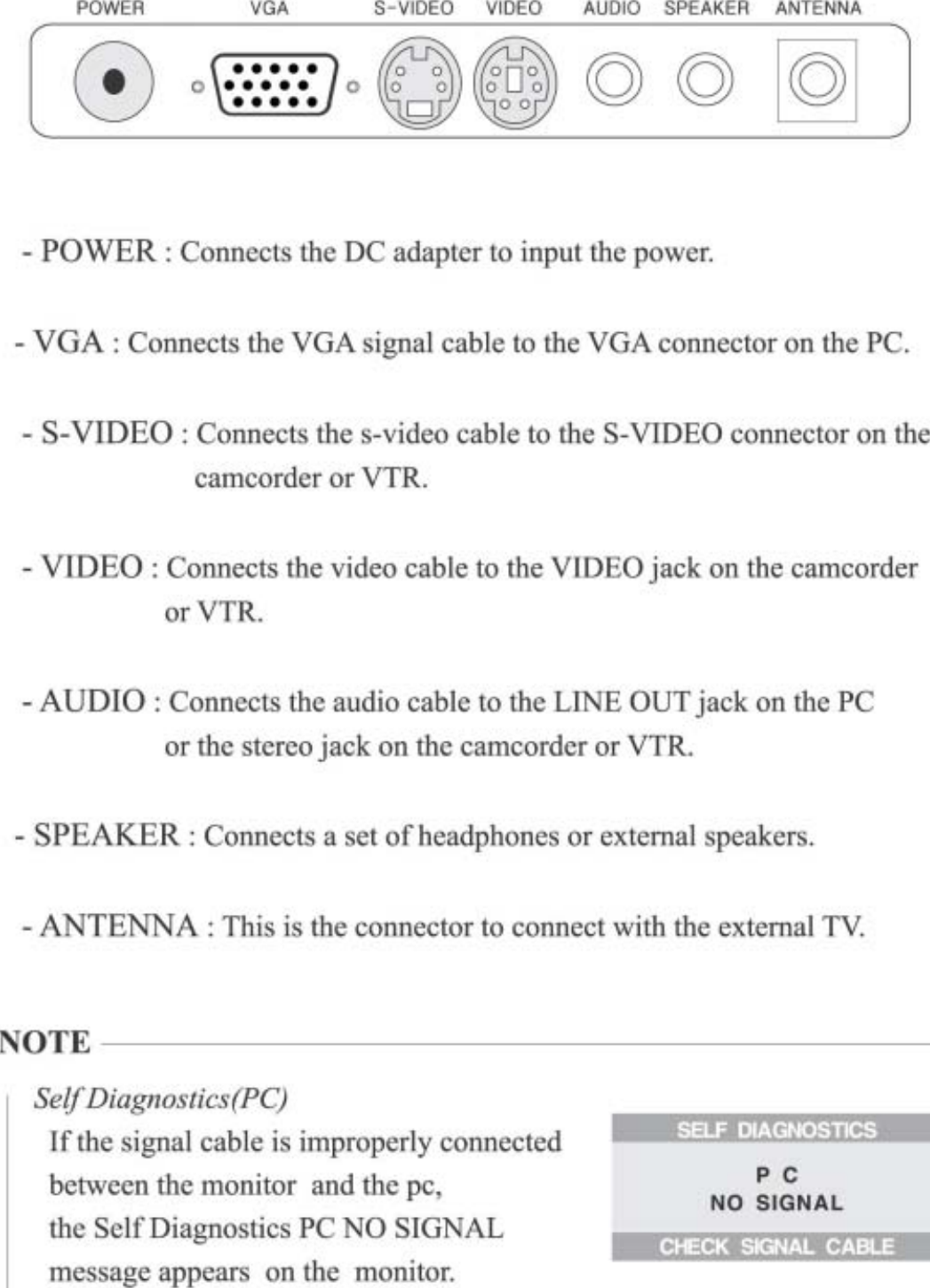 POWER VGA S-VIDEO VIDEO AUDIO SPEAKER ANTENNA

- POWER : Connects the DC adapter to input the power.

- VGA : Connects the VGA signal cable to the VGA connector on the PC.

- S-VIDEO : Connects the s-video cable to the S-VIDEO connector on the camcorder or VTR.

- VIDEO : Connects the video cable to the VIDEO jack on the camcorder or VTR.

- AUDIO : Connects the audio cable to the LINE OUT jack on the PC or the stereo jack on the camcorder or VTR.

- SPEAKER : Connects a set of headphones or external speakers.

- ANTENNA : This is the connector to connect with the external TV.

NOTE

Self Diagnostics(PC)
If the signal cable is improperly connected between the monitor and the pc, the Self Diagnostics PC NO SIGNAL message appears on the monitor.

SELF DIAGNOSTICS
P C
NO SIGNAL
CHECK SIGNAL CABLE